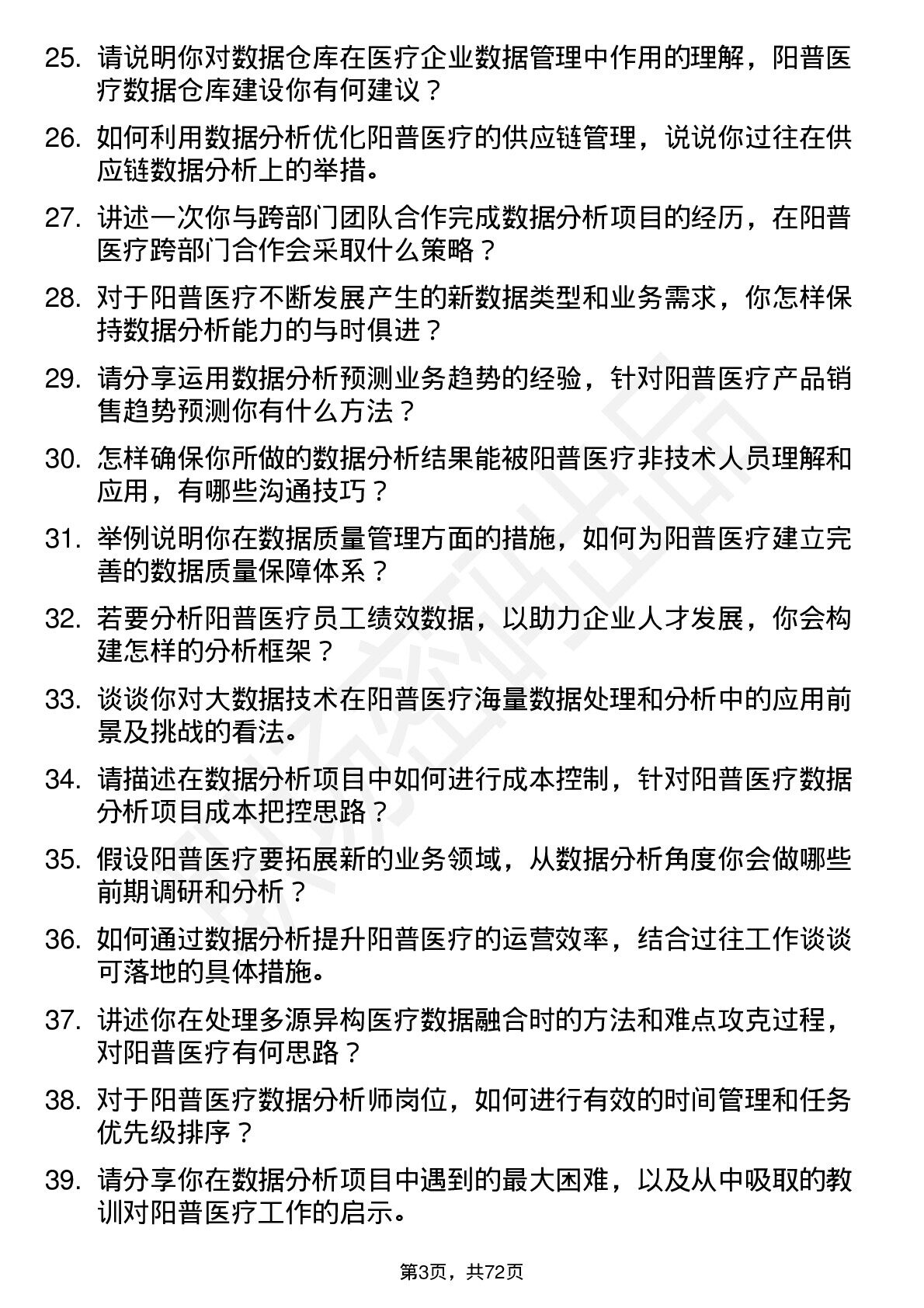 25. 请说明你对数据仓库在医疗企业数据管理中作用的理解，阳普医疗数据仓库建设你有何建议？

26. 如何利用数据分析优化阳普医疗的供应链管理，说说你过往在供应链数据分析上的举措。

27. 讲述一次你与跨部门团队合作完成数据分析项目的经历，在阳普医疗跨部门合作会采取什么策略？

28. 对于阳普医疗不断发展产生的新数据类型和业务需求，你怎样保持数据分析能力的与时俱进？

29. 请分享运用数据分析预测业务趋势的经验，针对阳普医疗产品销售趋势预测你有什么方法？

30. 怎样确保你所做的数据分析结果能被阳普医疗非技术人员理解和应用，有哪些沟通技巧？

31. 举例说明你在数据质量管理方面的措施，如何为阳普医疗建立完善的数据质量保障体系？

32. 若要分析阳普医疗员工绩效数据，以助力企业人才发展，你会构建怎样的分析框架？

33. 谈谈你对大数据技术在阳普医疗海量数据处理和分析中的应用前景及挑战的看法。

34. 请描述在数据分析项目中如何进行成本控制，针对阳普医疗数据分析项目成本把控思路？

35. 假设阳普医疗要拓展新的业务领域，从数据分析角度你会做哪些前期调研和分析？

36. 如何通过数据分析提升阳普医疗的运营效率，结合过往工作谈谈可落地的具体措施。

37. 讲述你在处理多源异构医疗数据融合时的方法和难点攻克过程，对阳普医疗有何思路？

38. 对于阳普医疗数据分析师岗位，如何进行有效的时间管理和任务优先级排序？

39. 请分享你在数据分析项目中遇到的最大困难，以及从中吸取的教训对阳普医疗工作的启示。

第3页，共72页